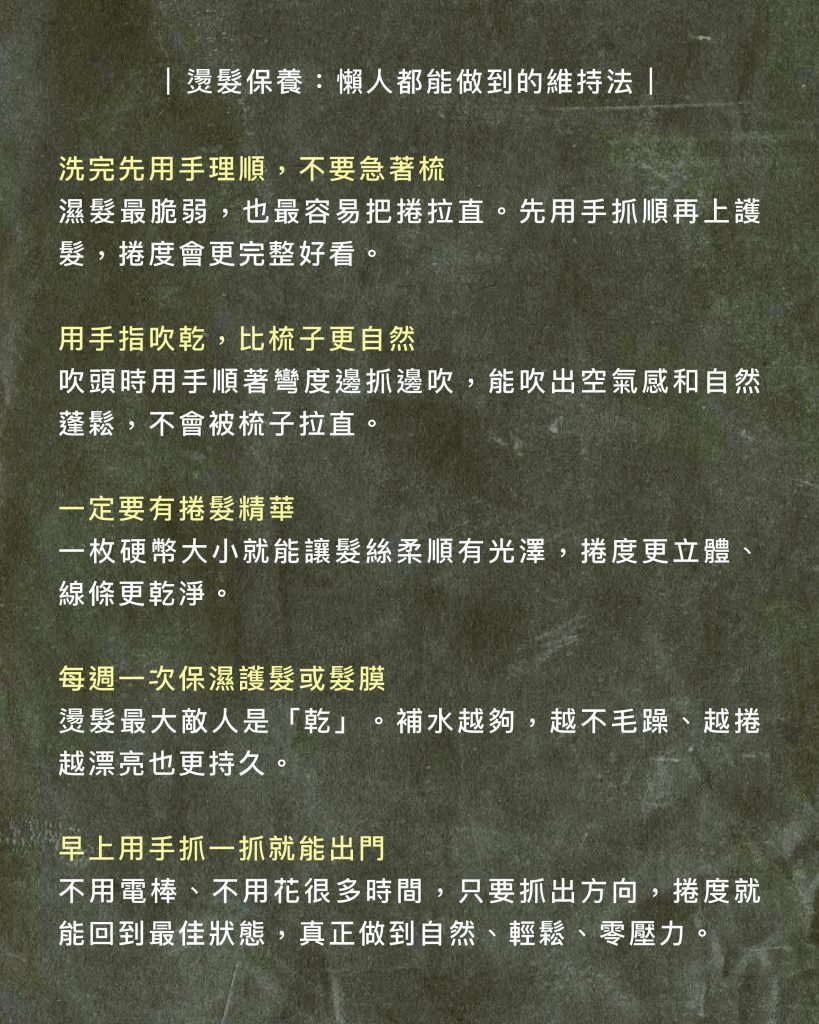 ｜燙髮保養：懶人都能做到的維持法｜

洗完先用手理順，不要急著梳
濕髮最脆弱，也最容易把捲拉直。先用手抓順再上護髮，捲度會更完整好看。

用手指吹乾，比梳子更自然
吹頭時用手順著彎度邊抓邊吹，能吹出空氣感和自然蓬鬆，不會被梳子拉直。

一定要有捲髮精華
一枚硬幣大小就能讓髮絲柔順有光澤，捲度更立體、線條更乾淨。

每週一次保濕護髮或髮膜
燙髮最大敵人是「乾」。補水越夠，越不毛躁、越捲越漂亮也更持久。

早上用手抓一抓就能出門
不用電棒、不用花很多時間，只要抓出方向，捲度就能回到最佳狀態，真正做到自然、輕鬆、零壓力。